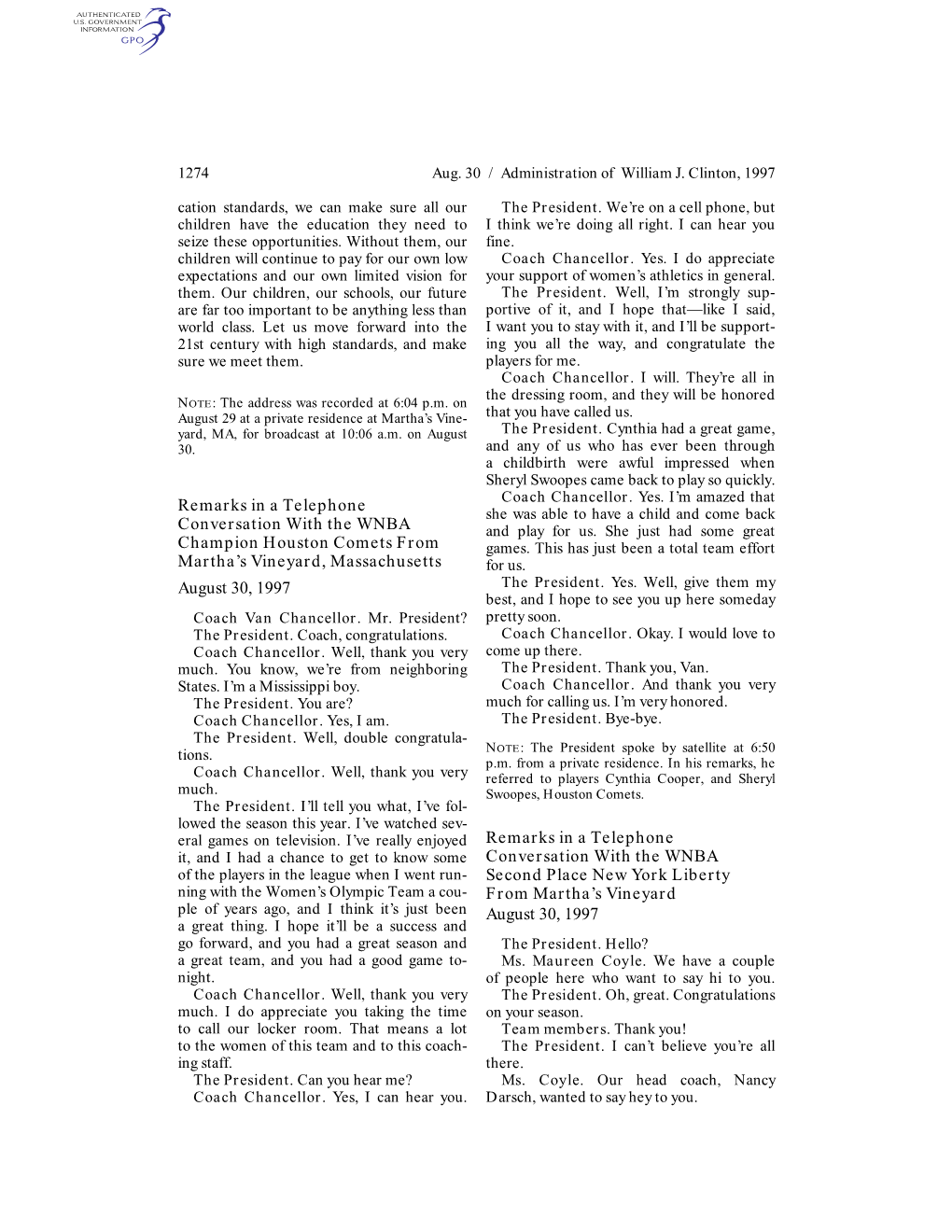 AUTHENTICATED U.S. GOVERNMENT INFORMATION GPO

1274 Aug. 30 / Administration of William J. Clinton, 1997

cation standards, we can make sure all our children have the education they need to seize these opportunities. Without them, our children will continue to pay for our own low expectations and our own limited vision for them. Our children, our schools, our future are far too important to be anything less than world class. Let us move forward into the 21st century with high standards, and make sure we meet them.

NOTE: The address was recorded at 6:04 p.m. on August 29 at a private residence at Martha's Vineyard, MA, for broadcast at 10:06 a.m. on August 30.

Remarks in a Telephone Conversation With the WNBA Champion Houston Comets From Martha's Vineyard, Massachusetts
August 30, 1997

Coach Van Chancellor. Mr. President?
The President. Coach, congratulations.
Coach Chancellor. Well, thank you very much. You know, we're from neighboring States. I'm a Mississippi boy.
The President. You are?
Coach Chancellor. Yes, I am.
The President. Well, double congratulations.
Coach Chancellor. Well, thank you very much.
The President. I'll tell you what, I've followed the season this year. I've watched several games on television. I've really enjoyed it, and I had a chance to get to know some of the players in the league when I went running with the Women's Olympic Team a couple of years ago, and I think it's just been a great thing. I hope it'll be a success and go forward, and you had a great season and a great team, and you had a good game tonight.
Coach Chancellor. Well, thank you very much. I do appreciate you taking the time to call our locker room. That means a lot to the women of this team and to this coaching staff.
The President. Can you hear me?
Coach Chancellor. Yes, I can hear you.
The President. We're on a cell phone, but I think we're doing all right. I can hear you fine.
Coach Chancellor. Yes. I do appreciate your support of women's athletics in general.
The President. Well, I'm strongly supportive of it, and I hope that—like I said, I want you to stay with it, and I'll be supporting you all the way, and congratulate the players for me.
Coach Chancellor. I will. They're all in the dressing room, and they will be honored that you have called us.
The President. Cynthia had a great game, and any of us who has ever been through a childbirth were awful impressed when Sheryl Swoopes came back to play so quickly.
Coach Chancellor. Yes. I'm amazed that she was able to have a child and come back and play for us. She just had some great games. This has just been a total team effort for us.
The President. Yes. Well, give them my best, and I hope to see you up here someday pretty soon.
Coach Chancellor. Okay. I would love to come up there.
The President. Thank you, Van.
Coach Chancellor. And thank you very much for calling us. I'm very honored.
The President. Bye-bye.

NOTE: The President spoke by satellite at 6:50 p.m. from a private residence. In his remarks, he referred to players Cynthia Cooper, and Sheryl Swoopes, Houston Comets.

Remarks in a Telephone Conversation With the WNBA Second Place New York Liberty From Martha's Vineyard
August 30, 1997

The President. Hello?
Ms. Maureen Coyle. We have a couple of people here who want to say hi to you.
The President. Oh, great. Congratulations on your season.
Team members. Thank you!
The President. I can't believe you're all there.
Ms. Coyle. Our head coach, Nancy Darsch, wanted to say hey to you.